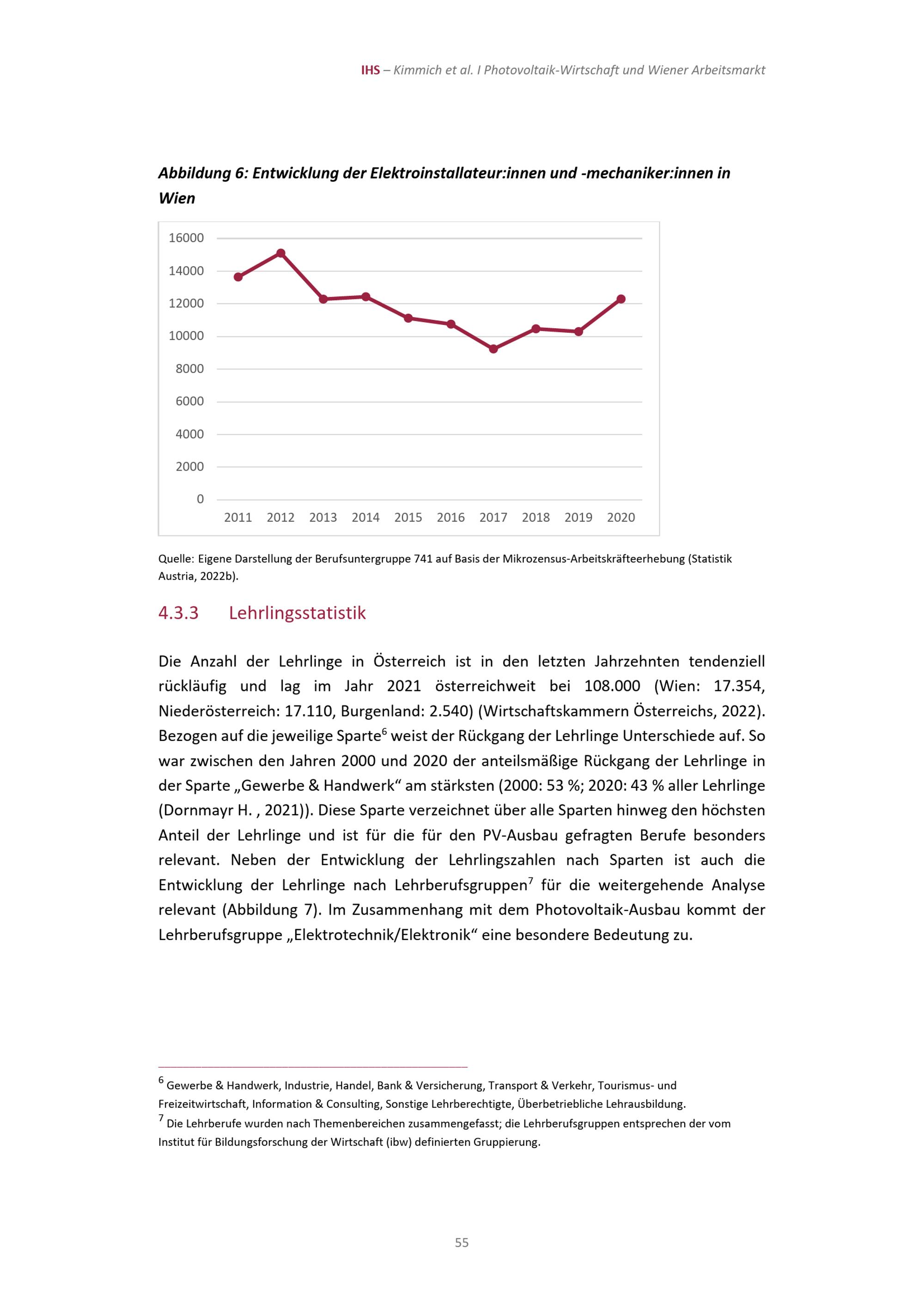 IHS – Kimmich et al. I Photovoltaik-Wirtschaft und Wiener Arbeitsmarkt

Abbildung 6: Entwicklung der Elektroinstallateur:innen und -mechaniker:innen in Wien

16000
14000
12000
10000
8000
6000
4000
2000
0

2011 2012 2013 2014 2015 2016 2017 2018 2019 2020

Quelle: Eigene Darstellung der Berufsuntergruppe 741 auf Basis der Mikrozensus-Arbeitskräfteerhebung (Statistik Austria, 2022b).

4.3.3 Lehrlingsstatistik

Die Anzahl der Lehrlinge in Österreich ist in den letzten Jahrzehnten tendenziell rückläufig und lag im Jahr 2021 österreichweit bei 108.000 (Wien: 17.354, Niederösterreich: 17.110, Burgenland: 2.540) (Wirtschaftskammern Österreichs, 2022). Bezogen auf die jeweilige Sparte$^6$ weist der Rückgang der Lehrlinge Unterschiede auf. So war zwischen den Jahren 2000 und 2020 der anteilsmäßige Rückgang der Lehrlinge in der Sparte „Gewerbe & Handwerk“ am stärksten (2000: 53 %; 2020: 43 % aller Lehrlinge (Dornmayr H. , 2021)). Diese Sparte verzeichnet über alle Sparten hinweg den höchsten Anteil der Lehrlinge und ist für die für den PV-Ausbau gefragten Berufe besonders relevant. Neben der Entwicklung der Lehrlingszahlen nach Sparten ist auch die Entwicklung der Lehrlinge nach Lehrberufsgruppen$^7$ für die weitergehende Analyse relevant (Abbildung 7). Im Zusammenhang mit dem Photovoltaik-Ausbau kommt der Lehrberufsgruppe „Elektrotechnik/Elektronik“ eine besondere Bedeutung zu.

$^6$ Gewerbe & Handwerk, Industrie, Handel, Bank & Versicherung, Transport & Verkehr, Tourismus- und Freizeitwirtschaft, Information & Consulting, Sonstige Lehrberechtigte, Überbetriebliche Lehrausbildung.
$^7$ Die Lehrberufe wurden nach Themenbereichen zusammengefasst; die Lehrberufsgruppen entsprechen der vom Institut für Bildungsforschung der Wirtschaft (ibw) definierten Gruppierung.

55